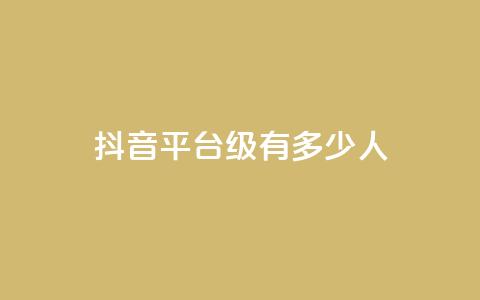 抖音平台级有多少人